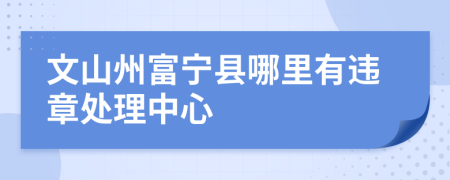 文山州富宁县哪里有违章处理中心